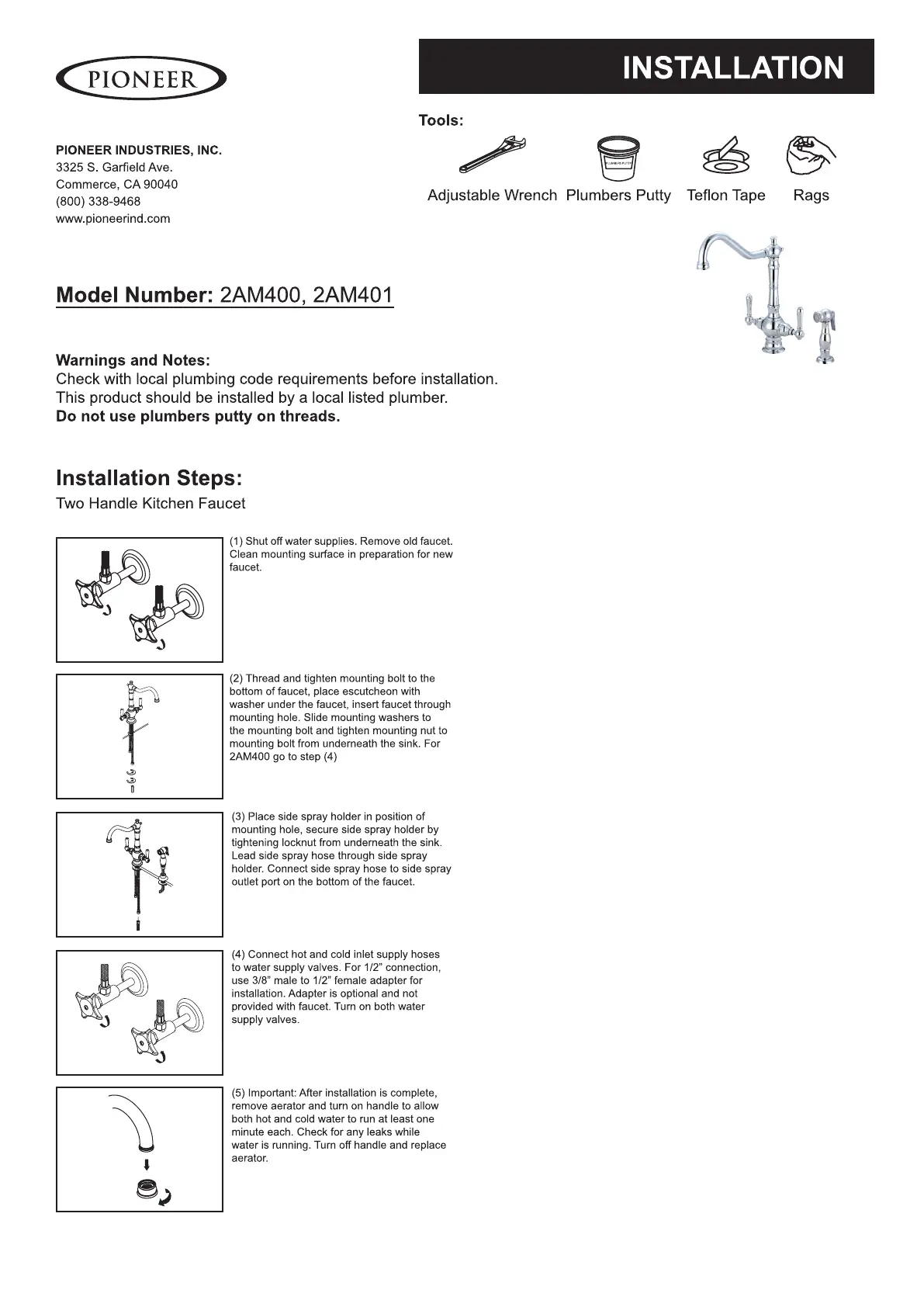 PIONEER

INSTALLATION

Tools:

PLUMBERS PUTTY

Adjustable Wrench Plumbers Putty Teflon Tape Rags

PIONEER INDUSTRIES, INC.
3325 S. Garfield Ave.
Commerce, CA 90040
(800) 338-9468
www.pioneerind.com

Model Number: 2AM400, 2AM401

Warnings and Notes:
Check with local plumbing code requirements before installation.
This product should be installed by a local listed plumber.
Do not use plumbers putty on threads.

Installation Steps:
Two Handle Kitchen Faucet

(1) Shut off water supplies. Remove old faucet. Clean mounting surface in preparation for new faucet.

(2) Thread and tighten mounting bolt to the bottom of faucet, place escutcheon with washer under the faucet, insert faucet through mounting hole. Slide mounting washers to the mounting bolt and tighten mounting nut to mounting bolt from underneath the sink. For 2AM400 go to step (4)

(3) Place side spray holder in position of mounting hole, secure side spray holder by tightening locknut from underneath the sink. Lead side spray hose through side spray holder. Connect side spray hose to side spray outlet port on the bottom of the faucet.

(4) Connect hot and cold inlet supply hoses to water supply valves. For 1/2" connection, use 3/8" male to 1/2" female adapter for installation. Adapter is optional and not provided with faucet. Turn on both water supply valves.

(5) Important: After installation is complete, remove aerator and turn on handle to allow both hot and cold water to run at least one minute each. Check for any leaks while water is running. Turn off handle and replace aerator.